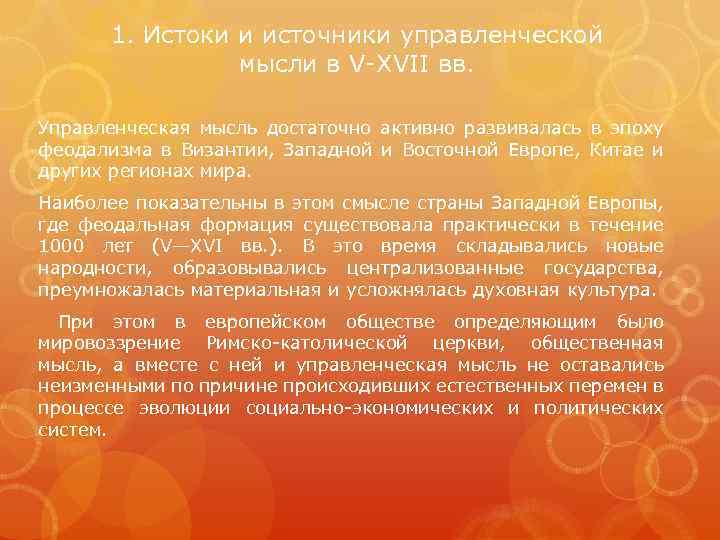 1. Истоки и источники управленческой мысли в V-XVII вв.

Управленческая мысль достаточно активно развивалась в эпоху феодализма в Византии, Западной и Восточной Европе, Китае и других регионах мира.

Наиболее показательны в этом смысле страны Западной Европы, где феодальная формация существовала практически в течение 1000 лет (V—XVI вв.). В это время складывались новые народности, образовывались централизованные государства, преумножалась материальная и усложнялась духовная культура.

При этом в европейском обществе определяющим было мировоззрение Римско-католической церкви, общественная мысль, а вместе с ней и управленческая мысль не оставались неизменными по причине происходивших естественных перемен в процессе эволюции социально-экономических и политических систем.